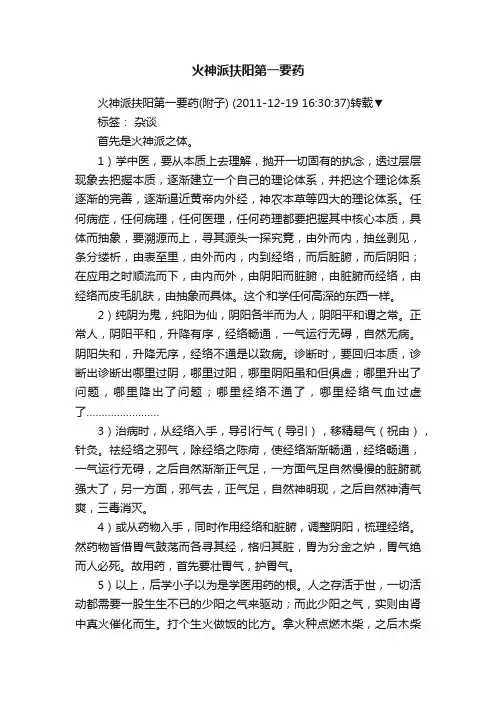 火神派扶阳第一要药

火神派扶阳第一要药(附子) (2011-12-19 16:30:37)转载▼

标签： 杂谈

首先是火神派之体。

1）学中医，要从本质上去理解，抛开一切固有的执念，透过层层现象去把握本质，逐渐建立一个自己的理论体系，并把这个理论体系逐渐的完善，逐渐逼近黄帝内外经，神农本草等四大的理论体系。任何病症，任何病理，任何医理，任何药理都要把握其中核心本质，具体而抽象，要溯源而上，寻其源头一探究竟，由外而内，抽丝剥见，条分缕析，由表至里，由外而内，内到经络，而后脏腑，而后阴阳；在应用之时顺流而下，由内而外，由阴阳而脏腑，由脏腑而经络，由经络而皮毛肌肤，由抽象而具体。这个和学任何高深的东西一样。

2）纯阴为鬼，纯阳为仙，阴阳各半而为人，阴阳平和谓之常。正常人，阴阳平和，升降有序，经络畅通，一气运行无碍，自然无病。阴阳失和，升降无序，经络不通是以致病。诊断时，要回归本质，诊断出诊断出哪里过阴，哪里过阳，哪里阴阳虽和但俱虚；哪里升出了问题，哪里降出了问题；哪里经络不通了，哪里经络气血过虚了……………………

3）治病时，从经络入手，导引行气（导引），移精易气（祝由），针灸。祛经络之邪气，除经络之陈疴，使经络渐渐畅通，经络畅通，一气运行无碍，之后自然渐渐正气足，一方面气足自然慢慢的脏腑就强大了，另一方面，邪气去，正气足，自然神明现，之后自然神清气爽，三毒消灭。

4）或从药物入手，同时作用经络和脏腑，调整阴阳，梳理经络。然药物皆借胃气鼓荡而各寻其经，格归其脏，胃为分金之炉，胃气绝而人必死。故用药，首先要壮胃气，护胃气。

5）以上，后学小子以为是学医用药的根。人之存活于世，一切活动都需要一股生生不已的少阳之气来驱动；而此少阳之气，实则由肾中真火催化而生。打个生火做饭的比方。拿火种点燃木柴，之后木柴